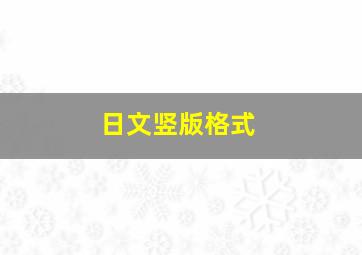 日文竖版格式